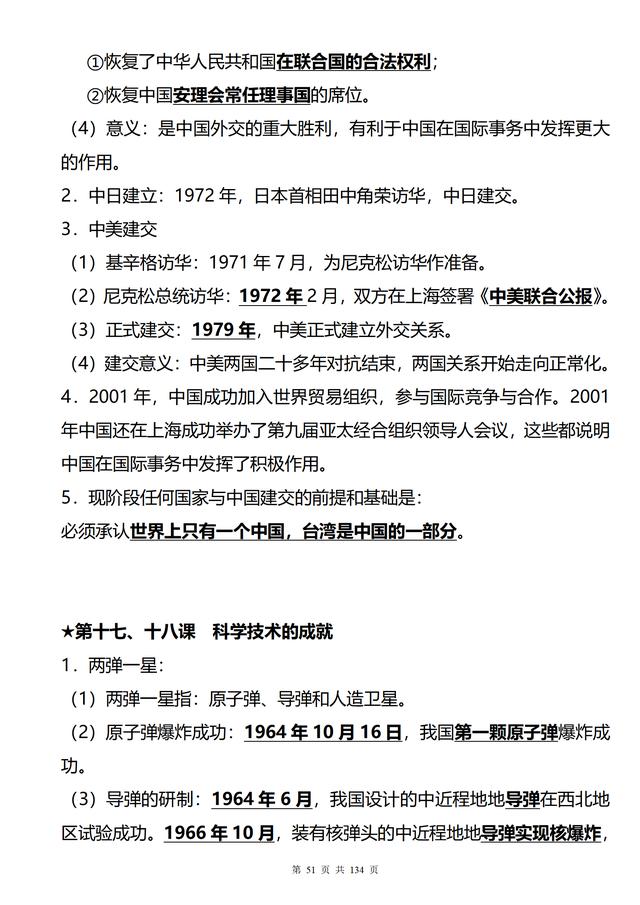 ①恢复了中华人民共和国在联合国的合法权利；

②恢复中国安理会常任理事国的席位。

（4）意义：是中国外交的重大胜利，有利于中国在国际事务中发挥更大的作用。

2．中日建立：1972 年，日本首相田中角荣访华，中日建交。

3．中美建交

（1）基辛格访华：1971 年 7 月，为尼克松访华作准备。

（2）尼克松总统访华：1972 年 2 月，双方在上海签署《中美联合公报》。

（3）正式建交：1979 年，中美正式建立外交关系。

（4）建交意义：中美两国二十多年对抗结束，两国关系开始走向正常化。

4．2001 年，中国成功加入世界贸易组织，参与国际竞争与合作。2001 年中国还在上海成功举办了第九届亚太经合组织领导人会议，这些都说明中国在国际事务中发挥了积极作用。

5．现阶段任何国家与中国建交的前提和基础是：

必须承认世界上只有一个中国，台湾是中国的一部分。

★第十七、十八课 科学技术的成就

1．两弹一星：

（1）两弹一星指：原子弹、导弹和人造卫星。

（2）原子弹爆炸成功：1964 年 10 月 16 日，我国第一颗原子弹爆炸成功。

（3）导弹的研制：1964 年 6 月，我国设计的中近程地地导弹在西北地区试验成功。1966 年 10 月，装有核弹头的中近程地地导弹实现核爆炸，

第 51 页 共 134 页